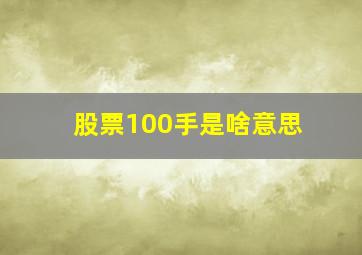 股票100手是啥意思